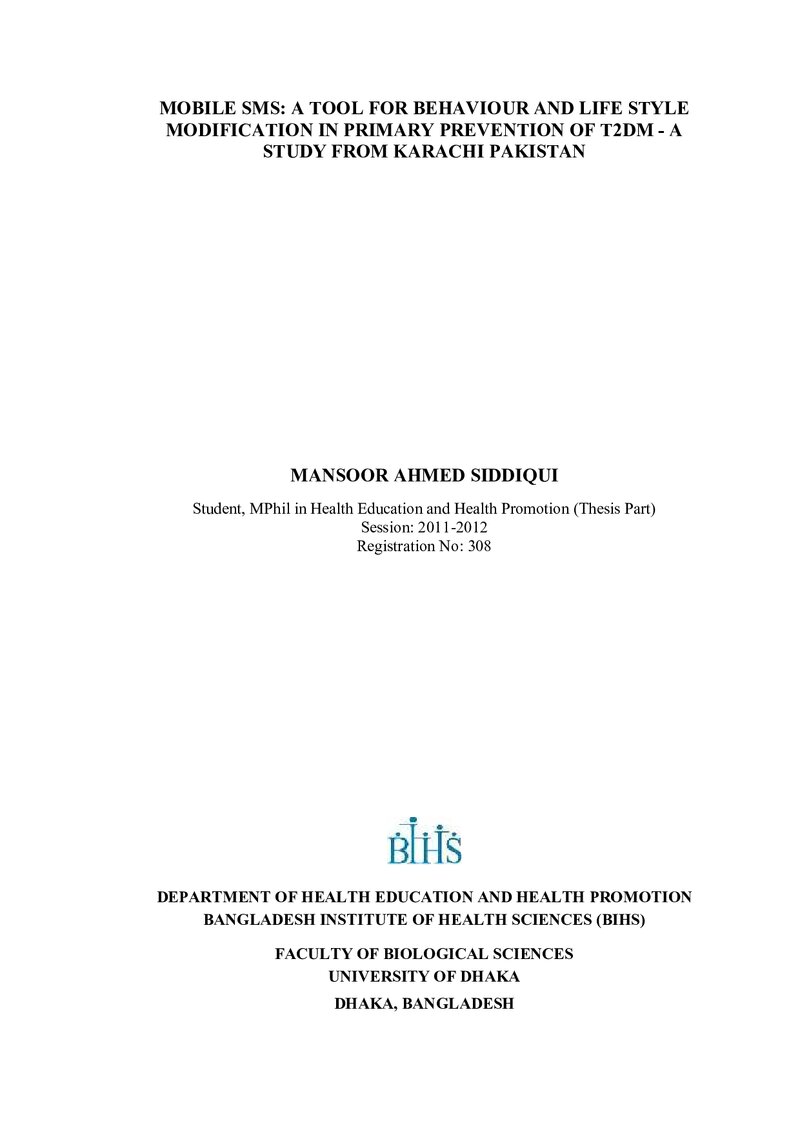 MOBILE SMS: A TOOL FOR BEHAVIOUR AND LIFE STYLE MODIFICATION IN PRIMARY PREVENTION OF T2DM - A STUDY FROM KARACHI PAKISTAN

MANSOOR AHMED SIDDIQUI

Student, MPhil in Health Education and Health Promotion (Thesis Part)
Session: 2011-2012
Registration No: 308

BIHS

DEPARTMENT OF HEALTH EDUCATION AND HEALTH PROMOTION
BANGLADESH INSTITUTE OF HEALTH SCIENCES (BIHS)

FACULTY OF BIOLOGICAL SCIENCES
UNIVERSITY OF DHAKA
DHAKA, BANGLADESH